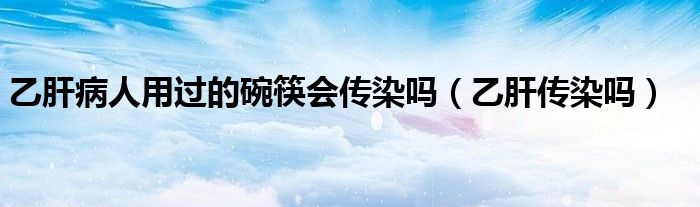 乙肝病人用过的碗筷会传染吗（乙肝传染吗）